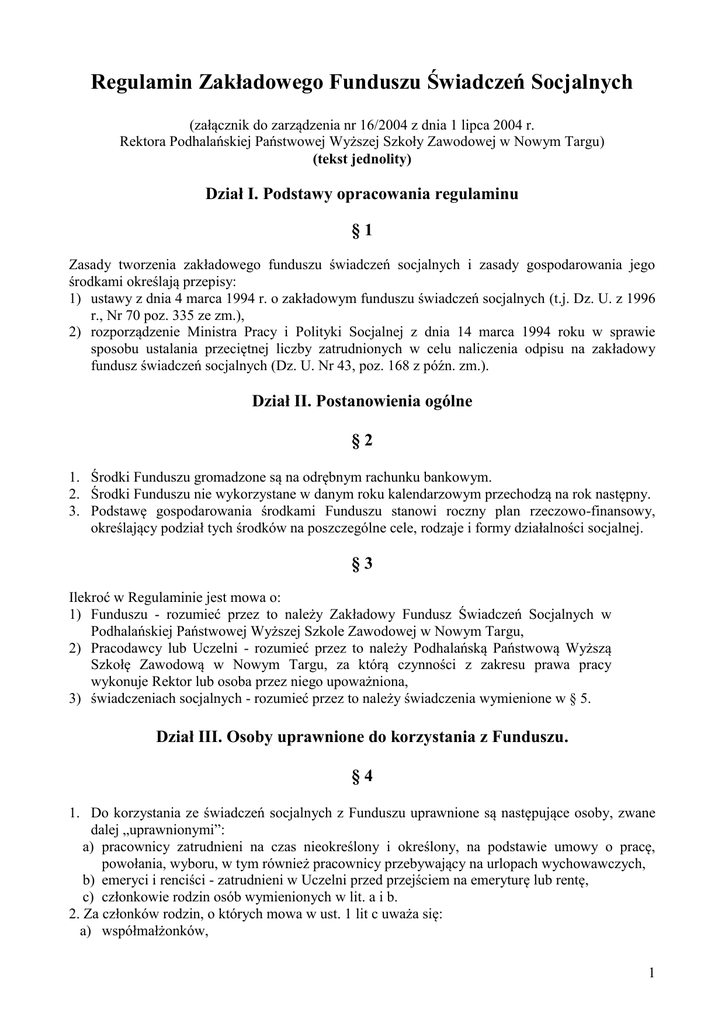 Regulamin Zakładowego Funduszu Świadczeń Socjalnych

(załącznik do zarządzenia nr 16/2004 z dnia 1 lipca 2004 r.
Rektora Podhalańskiej Państwowej Wyższej Szkoły Zawodowej w Nowym Targu)
(tekst jednolity)

Dział I. Podstawy opracowania regulaminu

§ 1

Zasady tworzenia zakładowego funduszu świadczeń socjalnych i zasady gospodarowania jego środkami określają przepisy:
1) ustawy z dnia 4 marca 1994 r. o zakładowym funduszu świadczeń socjalnych (t.j. Dz. U. z 1996 r., Nr 70 poz. 335 ze zm.),
2) rozporządzenie Ministra Pracy i Polityki Socjalnej z dnia 14 marca 1994 roku w sprawie sposobu ustalania przeciętnej liczby zatrudnionych w celu naliczenia odpisu na zakładowy fundusz świadczeń socjalnych (Dz. U. Nr 43, poz. 168 z późn. zm.).

Dział II. Postanowienia ogólne

§ 2

1. Środki Funduszu gromadzone są na odrębnym rachunku bankowym.
2. Środki Funduszu nie wykorzystane w danym roku kalendarzowym przechodzą na rok następny.
3. Podstawę gospodarowania środkami Funduszu stanowi roczny plan rzeczowo-finansowy, określający podział tych środków na poszczególne cele, rodzaje i formy działalności socjalnej.

§ 3

Ilekroć w Regulaminie jest mowa o:
1) Funduszu - rozumieć przez to należy Zakładowy Fundusz Świadczeń Socjalnych w Podhalańskiej Państwowej Wyższej Szkole Zawodowej w Nowym Targu,
2) Pracodawcy lub Uczelni - rozumieć przez to należy Podhalańską Państwową Wyższą Szkołę Zawodową w Nowym Targu, za którą czynności z zakresu prawa pracy wykonuje Rektor lub osoba przez niego upoważniona,
3) świadczeniach socjalnych - rozumieć przez to należy świadczenia wymienione w § 5.

Dział III. Osoby uprawnione do korzystania z Funduszu.

§ 4

1. Do korzystania ze świadczeń socjalnych z Funduszu uprawnione są następujące osoby, zwane dalej „uprawnionymi”:
a) pracownicy zatrudnieni na czas nieokreślony i określony, na podstawie umowy o pracę, powołania, wyboru, w tym również pracownicy przebywający na urlopach wychowawczych,
b) emeryci i renciści - zatrudnieni w Uczelni przed przejściem na emeryturę lub rentę,
c) członkowie rodzin osób wymienionych w lit. a i b.
2. Za członków rodzin, o których mowa w ust. 1 lit c uważa się:
a) współmałżonków,

1